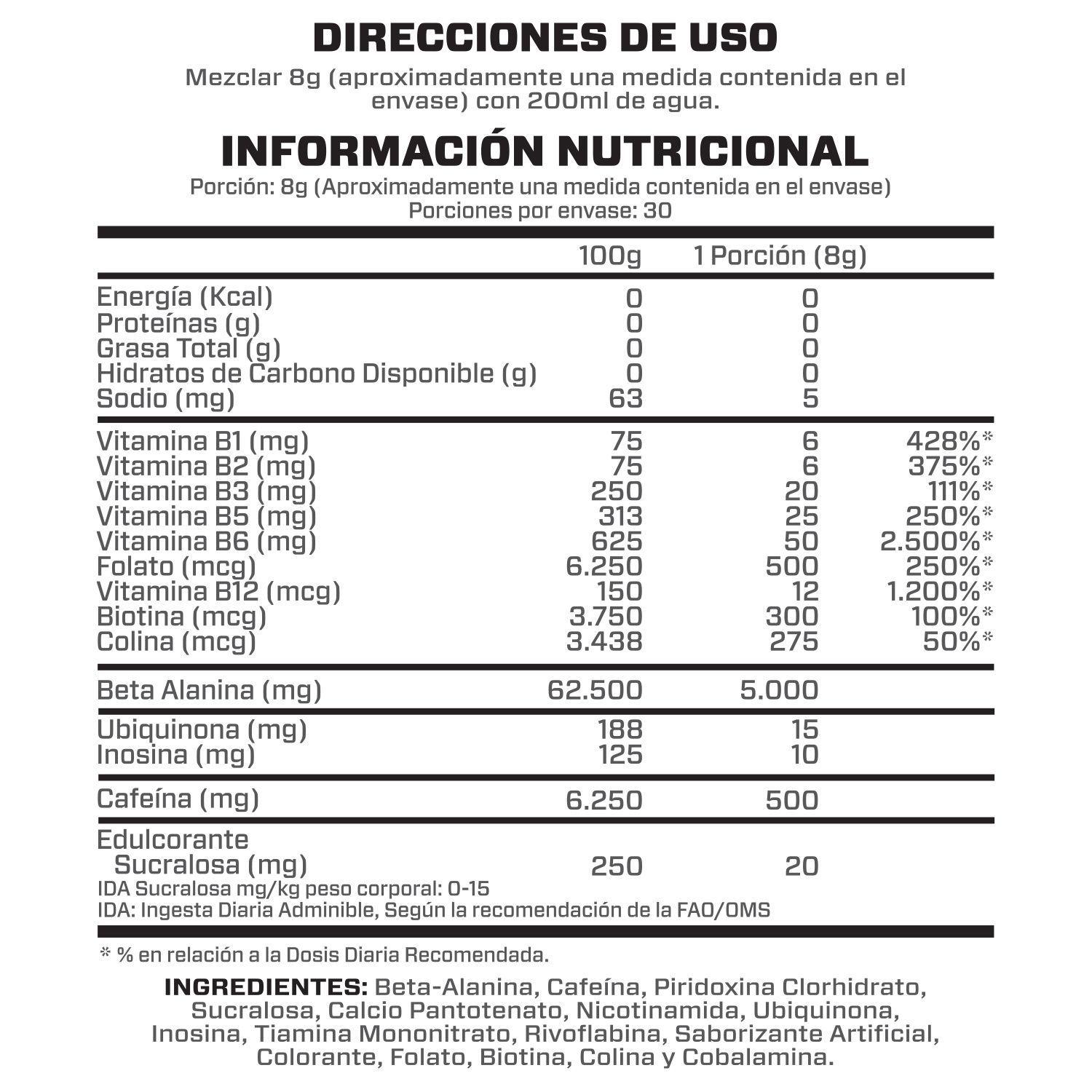 DIRECCIONES DE USO

Mezclar 8g (aproximadamente una medida contenida en el envase) con 200ml de agua.

INFORMACIÓN NUTRICIONAL

Porción: 8g (Aproximadamente una medida contenida en el envase)
Porciones por envase: 30

| | 100g | 1 Porción (8g) | |
|---|---|---|---|
| Energía (Kcal) | 0 | 0 | |
| Proteínas (g) | 0 | 0 | |
| Grasa Total (g) | 0 | 0 | |
| Hidratos de Carbono Disponible (g) | 0 | 0 | |
| Sodio (mg) | 63 | 5 | |
| Vitamina B1 (mg) | 75 | 6 | 428%* |
| Vitamina B2 (mg) | 75 | 6 | 375%* |
| Vitamina B3 (mg) | 250 | 20 | 111%* |
| Vitamina B5 (mg) | 313 | 25 | 250%* |
| Vitamina B6 (mg) | 625 | 50 | 2.500%* |
| Folato (mcg) | 6.250 | 500 | 250%* |
| Vitamina B12 (mcg) | 150 | 12 | 1.200%* |
| Biotina (mcg) | 3.750 | 300 | 100%* |
| Colina (mcg) | 3.438 | 275 | 50%* |
| Beta Alanina (mg) | 62.500 | 5.000 | |
| Ubiquinona (mg) | 188 | 15 | |
| Inosina (mg) | 125 | 10 | |
| Cafeína (mg) | 6.250 | 500 | |
| Edulcorante Sucralosa (mg) | 250 | 20 | |

IDA Sucralosa mg/kg peso corporal: 0-15
IDA: Ingesta Diaria Adminible, Según la recomendación de la FAO/OMS

* % en relación a la Dosis Diaria Recomendada.

INGREDIENTES: Beta-Alanina, Cafeína, Piridoxina Clorhidrato, Sucralosa, Calcio Pantotenato, Nicotinamida, Ubiquinona, Inosina, Tiamina Mononitrato, Rivoflabina, Saborizante Artificial, Colorante, Folato, Biotina, Colina y Cobalamina.